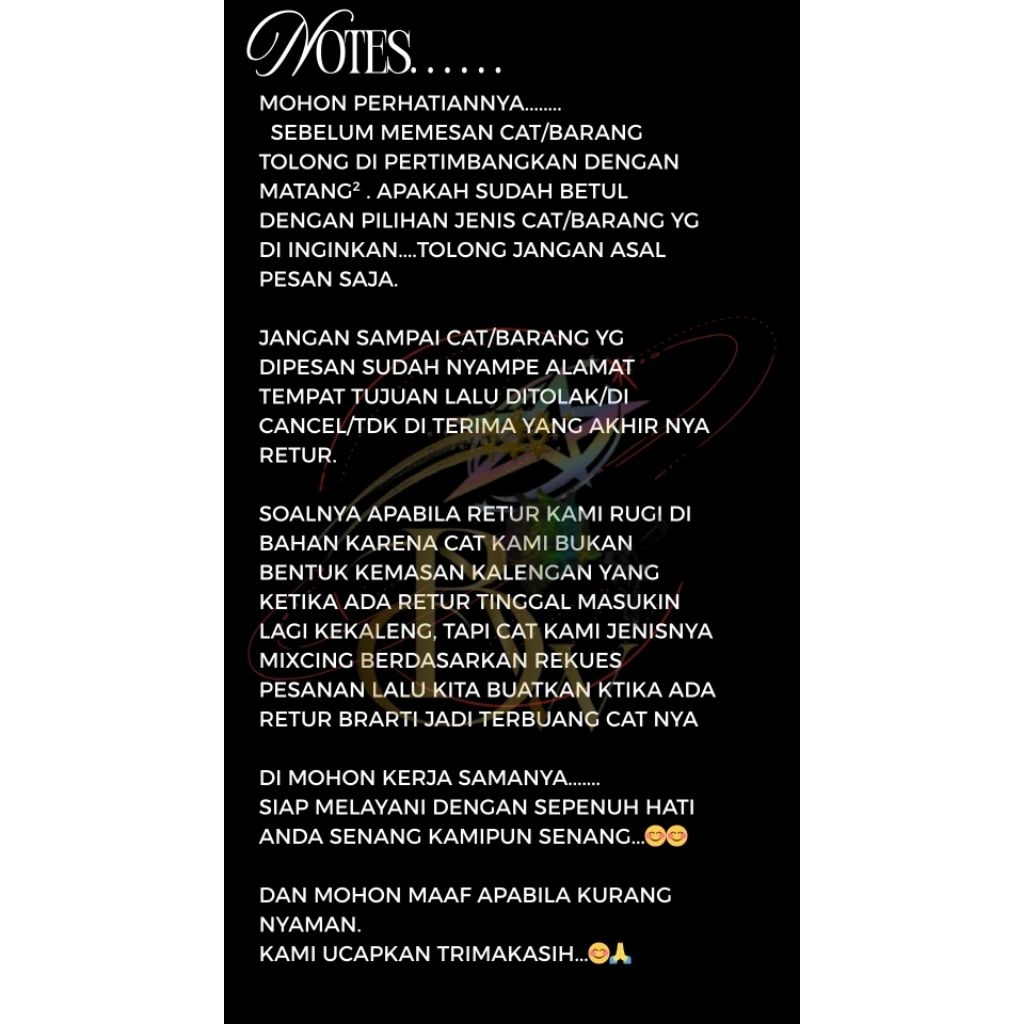 NOTES......

MOHON PERHATIANNYA........

SEBELUM MEMESAN CAT/BARANG TOLONG DI PERTIMBANGKAN DENGAN MATANG² . APAKAH SUDAH BETUL DENGAN PILIHAN JENIS CAT/BARANG YG DI INGINKAN....TOLONG JANGAN ASAL PESAN SAJA.

JANGAN SAMPAI CAT/BARANG YG DIPESAN SUDAH NYAMPE ALAMAT TEMPAT TUJUAN LALU DITOLAK/DI CANCEL/TDK DI TERIMA YANG AKHIR NYA RETUR.

SOALNYA APABILA RETUR KAMI RUGI DI BAHAN KARENA CAT KAMI BUKAN BENTUK KEMASAN KALENGAN YANG KETIKA ADA RETUR TINGGAL MASUKIN LAGI KEKALENG, TAPI CAT KAMI JENISNYA MIXCING BERDASARKAN REKUES PESANAN LALU KITA BUATKAN KTIKA ADA RETUR BRARTI JADI TERBUANG CAT NYA

DI MOHON KERJA SAMANYA.......
SIAP MELAYANI DENGAN SEPENUH HATI
ANDA SENANG KAMIPUN SENANG...😊😊

DAN MOHON MAAF APABILA KURANG NYAMAN.
KAMI UCAPKAN TRIMAKASIH...😊🙏